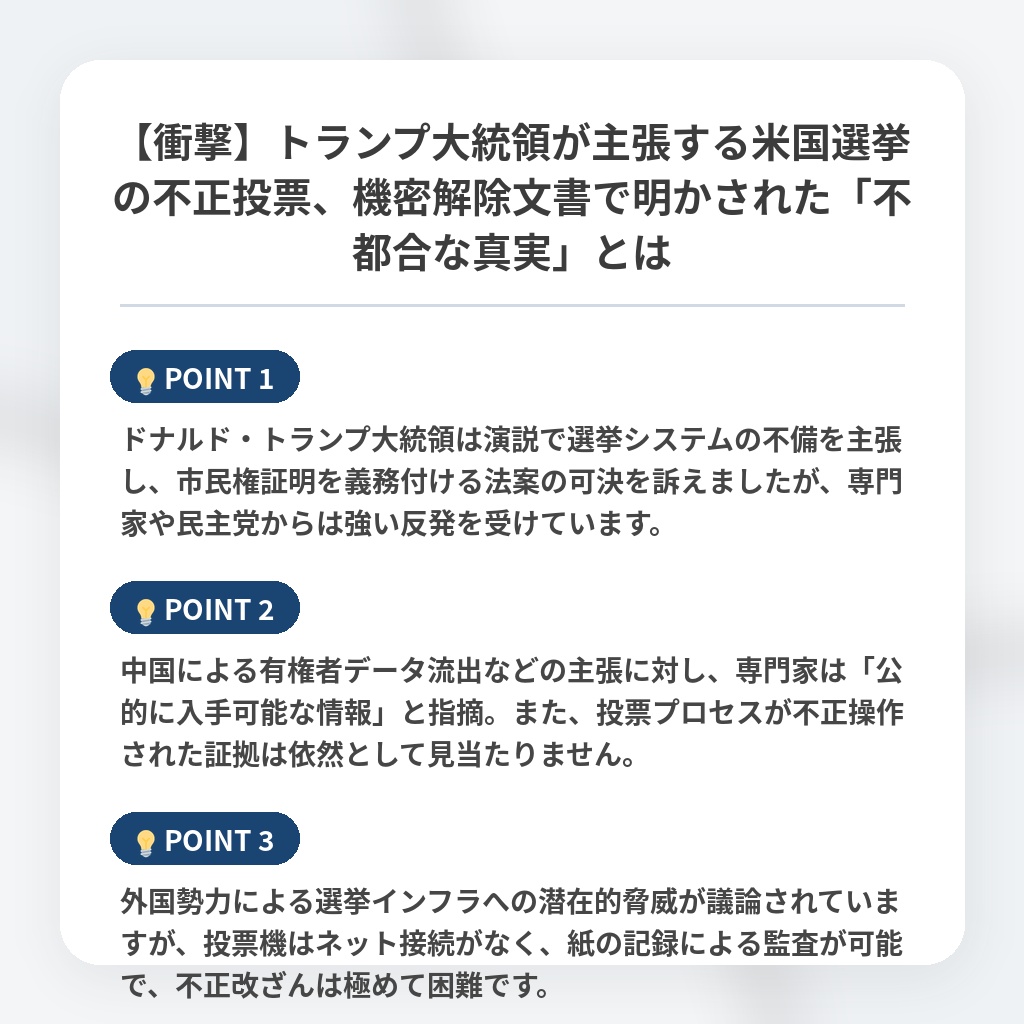 【衝撃】トランプ大統領が主張する米国選挙の不正投票、機密解除文書で明かされた「不都合な真実」とは

POINT 1

ドナルド・トランプ大統領は演説で選挙システムの不備を主張し、市民権証明を義務付ける法案の可決を訴えましたが、専門家や民主党からは強い反発を受けています。

POINT 2

中国による有権者データ流出などの主張に対し、専門家は「公的に入手可能な情報」と指摘。また、投票プロセスが不正操作された証拠は依然として見当たりません。

POINT 3

外国勢力による選挙インフラへの潜在的脅威が議論されていますが、投票機はネット接続がなく、紙の記録による監査が可能で、不正改ざんは極めて困難です。